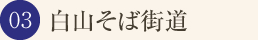 03 白山そば街道